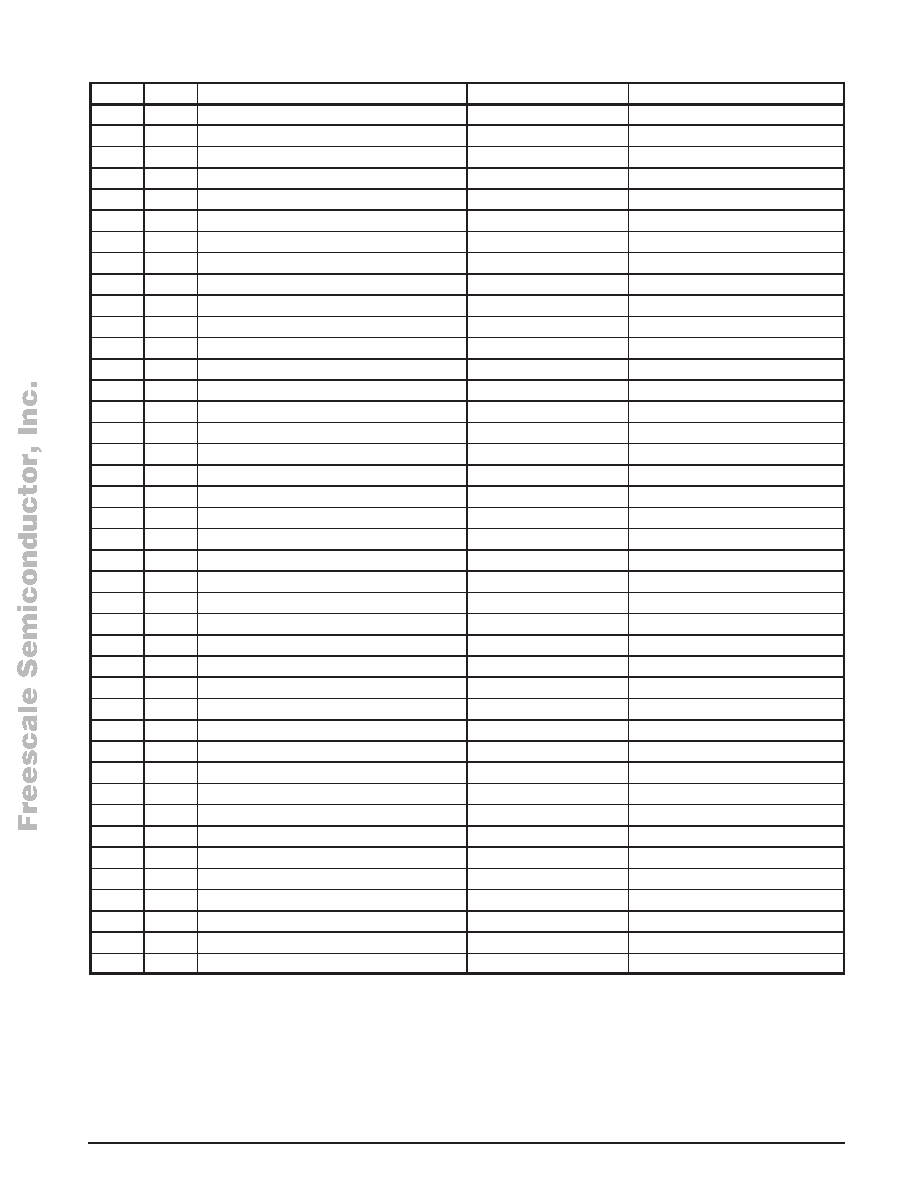 Freescale Semiconductor, Inc.